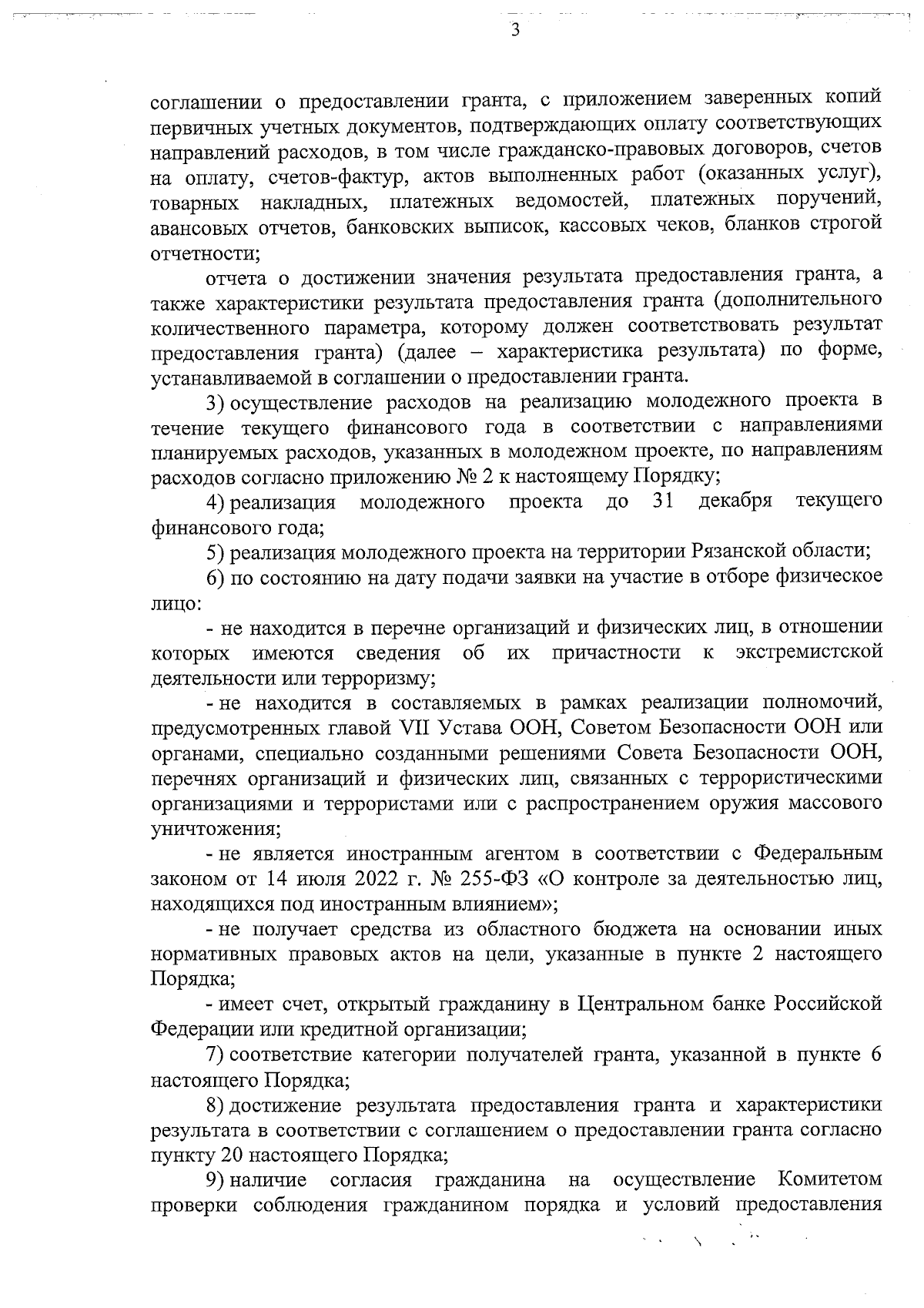 3

соглашении о предоставлении гранта, с приложением заверенных копий первичных учетных документов, подтверждающих оплату соответствующих направлений расходов, в том числе гражданско-правовых договоров, счетов на оплату, счетов-фактур, актов выполненных работ (оказанных услуг), товарных накладных, платежных ведомостей, платежных поручений, авансовых отчетов, банковских выписок, кассовых чеков, бланков строгой отчетности;

отчета о достижении значения результата предоставления гранта, а также характеристики результата предоставления гранта (дополнительного количественного параметра, которому должен соответствовать результат предоставления гранта) (далее – характеристика результата) по форме, устанавливаемой в соглашении о предоставлении гранта.

3) осуществление расходов на реализацию молодежного проекта в течение текущего финансового года в соответствии с направлениями планируемых расходов, указанных в молодежном проекте, по направлениям расходов согласно приложению № 2 к настоящему Порядку;

4) реализация молодежного проекта до 31 декабря текущего финансового года;

5) реализация молодежного проекта на территории Рязанской области;

6) по состоянию на дату подачи заявки на участие в отборе физическое лицо:

- не находится в перечне организаций и физических лиц, в отношении которых имеются сведения об их причастности к экстремистской деятельности или терроризму;

- не находится в составляемых в рамках реализации полномочий, предусмотренных главой VII Устава ООН, Советом Безопасности ООН или органами, специально созданными решениями Совета Безопасности ООН, перечнях организаций и физических лиц, связанных с террористическими организациями и террористами или с распространением оружия массового уничтожения;

- не является иностранным агентом в соответствии с Федеральным законом от 14 июля 2022 г. № 255-ФЗ «О контроле за деятельностью лиц, находящихся под иностранным влиянием»;

- не получает средства из областного бюджета на основании иных нормативных правовых актов на цели, указанные в пункте 2 настоящего Порядка;

- имеет счет, открытый гражданину в Центральном банке Российской Федерации или кредитной организации;

7) соответствие категории получателей гранта, указанной в пункте 6 настоящего Порядка;

8) достижение результата предоставления гранта и характеристики результата в соответствии с соглашением о предоставлении гранта согласно пункту 20 настоящего Порядка;

9) наличие согласия гражданина на осуществление Комитетом проверки соблюдения гражданином порядка и условий предоставления